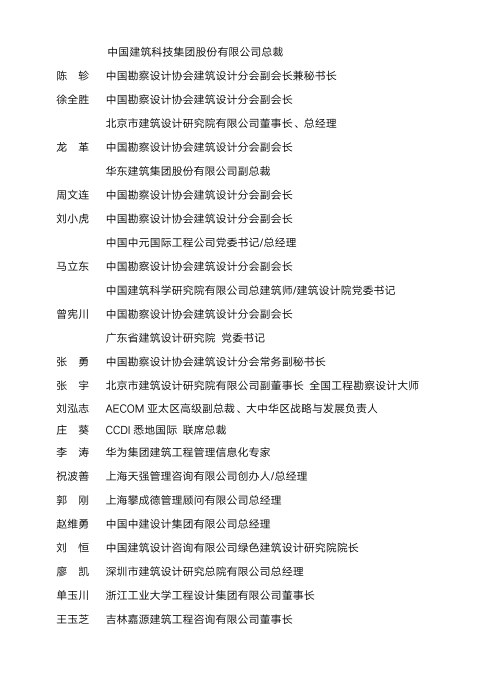 中国建筑科技集团股份有限公司总裁

陈 轸 中国勘察设计协会建筑设计分会副会长兼秘书长

徐全胜 中国勘察设计协会建筑设计分会副会长

北京市建筑设计研究院有限公司董事长、总经理

龙 革 中国勘察设计协会建筑设计分会副会长

华东建筑集团股份有限公司副总裁

周文连 中国勘察设计协会建筑设计分会副会长

刘小虎 中国勘察设计协会建筑设计分会副会长

中国中元国际工程公司党委书记/总经理

马立东 中国勘察设计协会建筑设计分会副会长

中国建筑科学研究院有限公司总建筑师/建筑设计院党委书记

曾宪川 中国勘察设计协会建筑设计分会副会长

广东省建筑设计研究院 党委书记

张 勇 中国勘察设计协会建筑设计分会常务副秘书长

张 宇 北京市建筑设计研究院有限公司副董事长 全国工程勘察设计大师

刘泓志 AECOM 亚太区高级副总裁、大中华区战略与发展负责人

庄 葵 CCDI 悉地国际 联席总裁

李 涛 华为集团建筑工程管理信息化专家

祝波善 上海天强管理咨询有限公司创办人/总经理

郭 刚 上海攀成德管理顾问有限公司总经理

赵维勇 中国中建设计集团有限公司总经理

刘 恒 中国建筑设计咨询有限公司绿色建筑设计研究院院长

廖 凯 深圳市建筑设计研究总院有限公司总经理

单玉川 浙江工业大学工程设计集团有限公司董事长

王玉芝 吉林嘉源建筑工程咨询有限公司董事长